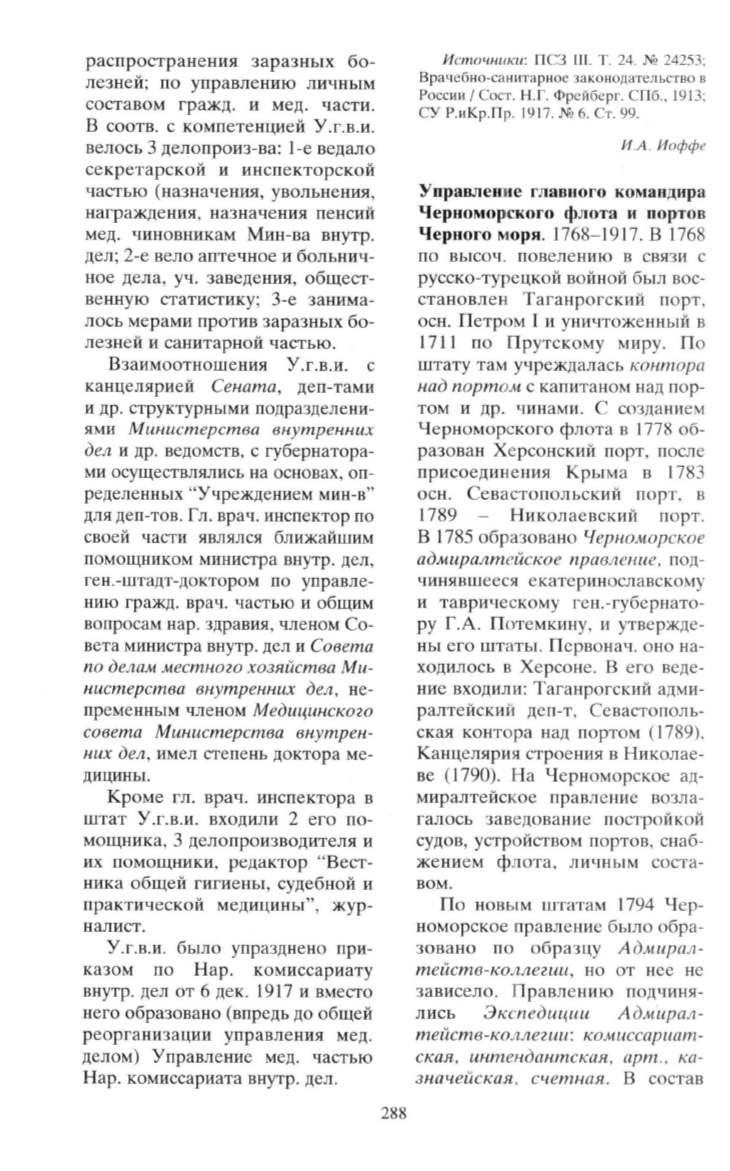 распространения заразных болезней; по управлению личным составом гражд. и мед. части. В соотв. с компетенцией У.г.в.и. велось 3 делопроиз-ва: 1-е ведало секретарской и инспекторской частью (назначения, увольнения, награждения, назначения пенсий мед. чиновникам Мин-ва внутр. дел; 2-е вело аптечное и больничное дела, уч. заведения, общественную статистику; 3-е занималось мерами против заразных болезней и санитарной частью.

Взаимоотношения У.г.в.и. с канцелярией Сената, деп-тами и др. структурными подразделениями Министерства внутренних дел и др. ведомств, с губернаторами осуществлялись на основах, определенных "Учреждением мин-в" для деп-тов. Гл. врач. инспектор по своей части являлся ближайшим помощником министра внутр. дел, ген.-штадт-доктором по управлению гражд. врач. частью и общим вопросам нар. здравия, членом Совета министра внутр. дел и Совета по делам местного хозяйства Министерства внутренних дел, непременным членом Медицинского совета Министерства внутренних дел, имел степень доктора медицины.

Кроме гл. врач. инспектора в штат У.г.в.и. входили 2 его помощника, 3 делопроизводителя и их помощники, редактор "Вестника общей гигиены, судебной и практической медицины", журналист.

У.г.в.и. было упразднено приказом по Нар. комиссариату внутр. дел от 6 дек. 1917 и вместо него образовано (впредь до общей реорганизации управления мед. делом) Управление мед. частью Нар. комиссариата внутр. дел.

Источники: ПСЗ III. Т. 24. № 24253; Врачебно-санитарное законодательство в России / Сост. Н.Г. Фрейберг. СПб., 1913; СУ Р.иКр.Пр. 1917. № 6. Ст. 99.

И.А. Иоффе

Управление главного командира Черноморского флота и портов Черного моря. 1768–1917. В 1768 по высоч. повелению в связи с русско-турецкой войной был восстановлен Таганрогский порт, осн. Петром I и уничтоженный в 1711 по Прутскому миру. По штату там учреждалась контора над портом с капитаном над портом и др. чинами. С созданием Черноморского флота в 1778 образован Херсонский порт, после присоединения Крыма в 1783 осн. Севастопольский порт, в 1789 – Николаевский порт. В 1785 образовано Черноморское адмиралтейское правление, подчинявшееся екатеринославскому и таврическому ген.-губернатору Г.А. Потемкину, и утверждены его штаты. Первонач. оно находилось в Херсоне. В его ведение входили: Таганрогский адмиралтейский деп-т, Севастопольская контора над портом (1789), Канцелярия строения в Николаеве (1790). На Черноморское адмиралтейское правление возлагалось заведование постройкой судов, устройством портов, снабжением флота, личным составом.

По новым штатам 1794 Черноморское правление было образовано по образцу Адмиралтейств-коллегии, но от нее не зависело. Правлению подчинялись Экспедиции Адмиралтейств-коллегии: комиссариатская, интендантская, арт., казначейская, счетная. В состав

288